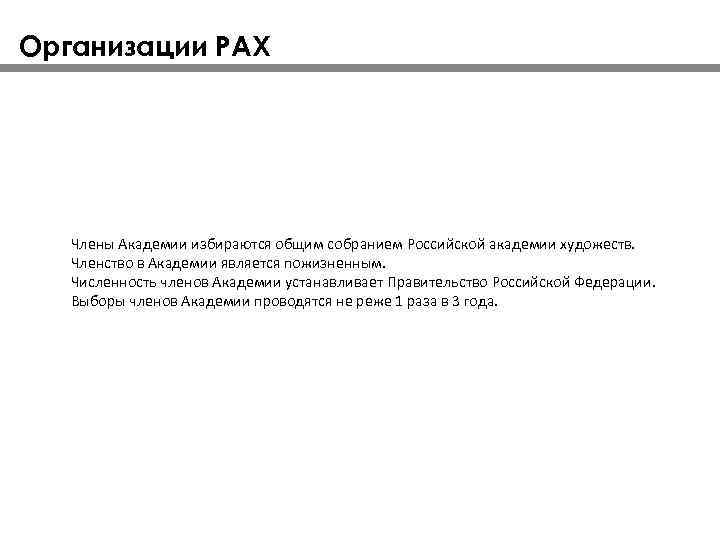 Организации РАХ

Члены Академии избираются общим собранием Российской академии художеств.
Членство в Академии является пожизненным.
Численность членов Академии устанавливает Правительство Российской Федерации.
Выборы членов Академии проводятся не реже 1 раза в 3 года.